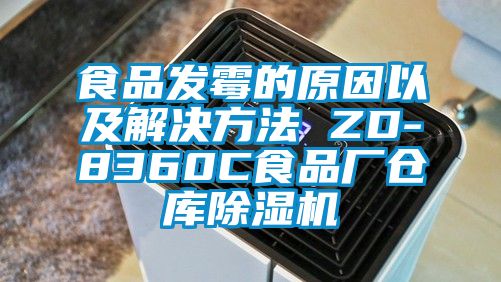 食品发霉的原因以及解决方法 ZD-8360C食品厂仓库除湿机